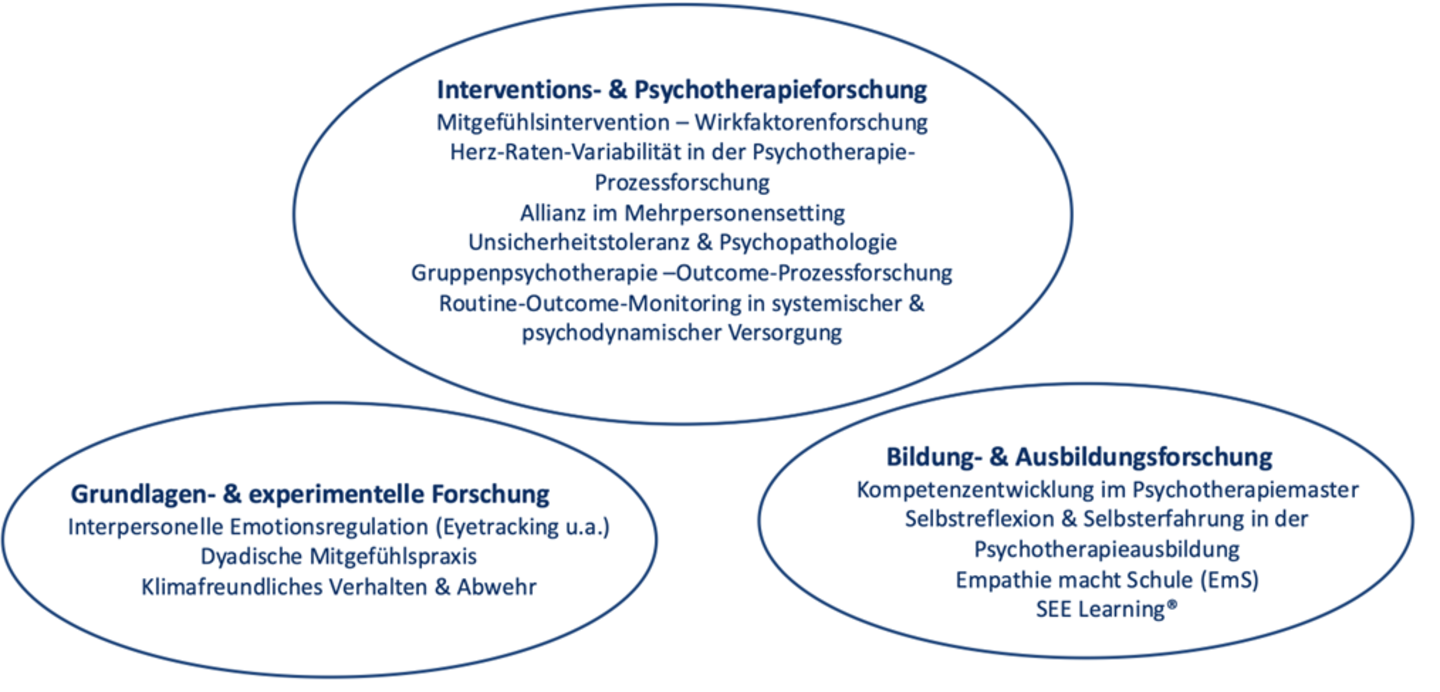 Interventions- & Psychotherapieforschung
Mitgefühlsintervention – Wirkfaktorenforschung
Herz-Raten-Variabilität in der Psychotherapie-Prozessforschung
Allianz im Mehrpersonensetting
Unsicherheitstoleranz & Psychopathologie
Gruppenpsychotherapie –Outcome-Prozessforschung
Routine-Outcome-Monitoring in systemischer & psychodynamischer Versorgung

Grundlagen- & experimentelle Forschung
Interpersonelle Emotionsregulation (Eyetracking u.a.)
Dyadische Mitgefühlspraxis
Klimafreundliches Verhalten & Abwehr

Bildung- & Ausbildungsforschung
Kompetenzentwicklung im Psychotherapiemaster
Selbstreflexion & Selbsterfahrung in der Psychotherapieausbildung
Empathie macht Schule (EmS)
SEE Learning®